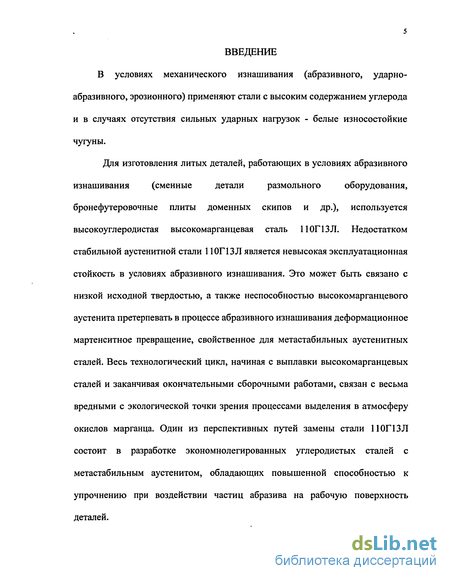 5

ВВЕДЕНИЕ

В условиях механического изнашивания (абразивного, ударно-абразивного, эрозионного) применяют стали с высоким содержанием углерода и в случаях отсутствия сильных ударных нагрузок - белые износостойкие чугуны.

Для изготовления литых деталей, работающих в условиях абразивного изнашивания (сменные детали размольного оборудования, бронефутеровочные плиты доменных скипов и др.), используется высокоуглеродистая высокомарганцевая сталь 110Г13Л. Недостатком стабильной аустенитной стали 110Г13Л является невысокая эксплуатационная стойкость в условиях абразивного изнашивания. Это может быть связано с низкой исходной твердостью, а также неспособностью высокомарганцевого аустенита претерпевать в процессе абразивного изнашивания деформационное мартенситное превращение, свойственное для метастабильных аустенитных сталей. Весь технологический цикл, начиная с выплавки высокомарганцевых сталей и заканчивая окончательными сборочными работами, связан с весьма вредными с экологической точки зрения процессами выделения в атмосферу окислов марганца. Один из перспективных путей замены стали 110Г13Л состоит в разработке экономнолегированных углеродистых сталей с метастабильным аустенитом, обладающих повышенной способностью к упрочнению при воздействии частиц абразива на рабочую поверхность деталей.

dsLib.net
библиотека диссертаций